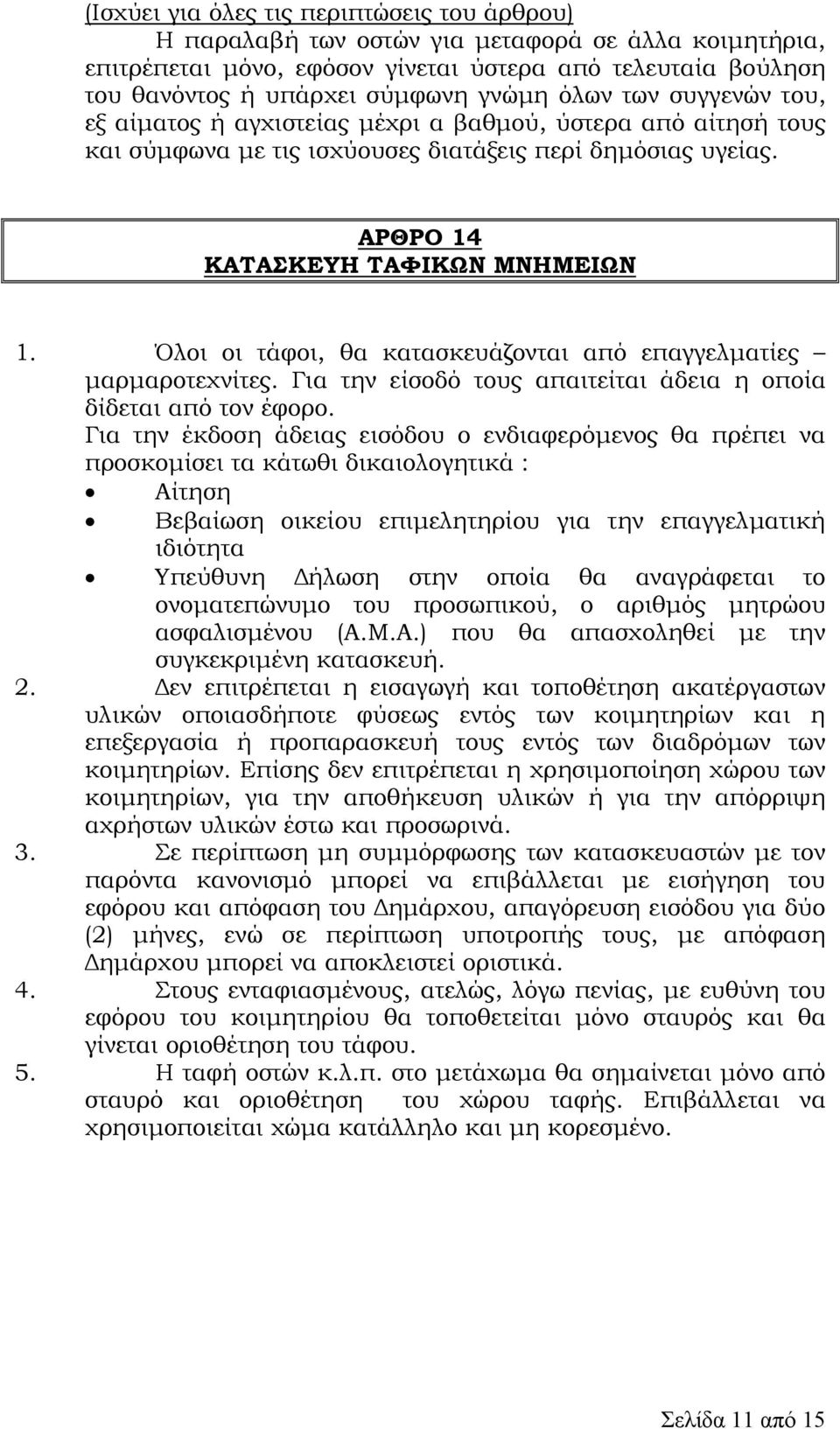 (Ισχύει για όλες τις περιπτώσεις του άρθρου)
Η παραλαβή των οστών για μεταφορά σε άλλα κοιμητήρια, επιτρέπεται μόνο, εφόσον γίνεται ύστερα από τελευταία βούληση του θανόντος ή υπάρχει σύμφωνη γνώμη όλων των συγγενών του, εξ αίματος ή αγχιστείας μέχρι α βαθμού, ύστερα από αίτησή τους και σύμφωνα με τις ισχύουσες διατάξεις περί δημόσιας υγείας.

ΑΡΘΡΟ 14
ΚΑΤΑΣΚΕΥΗ ΤΑΦΙΚΩΝ ΜΝΗΜΕΙΩΝ

1. Όλοι οι τάφοι, θα κατασκευάζονται από επαγγελματίες – μαρμαροτεχνίτες. Για την είσοδό τους απαιτείται άδεια η οποία δίδεται από τον έφορο.
Για την έκδοση άδειας εισόδου ο ενδιαφερόμενος θα πρέπει να προσκομίσει τα κάτωθι δικαιολογητικά :
• Αίτηση
• Βεβαίωση οικείου επιμελητηρίου για την επαγγελματική ιδιότητα
• Υπεύθυνη Δήλωση στην οποία θα αναγράφεται το ονοματεπώνυμο του προσωπικού, ο αριθμός μητρώου ασφαλισμένου (Α.Μ.Α.) που θα απασχοληθεί με την συγκεκριμένη κατασκευή.
2. Δεν επιτρέπεται η εισαγωγή και τοποθέτηση ακατέργαστων υλικών οποιασδήποτε φύσεως εντός των κοιμητηρίων και η επεξεργασία ή προπαρασκευή τους εντός των διαδρόμων των κοιμητηρίων. Επίσης δεν επιτρέπεται η χρησιμοποίηση χώρου των κοιμητηρίων, για την αποθήκευση υλικών ή για την απόρριψη αχρήστων υλικών έστω και προσωρινά.
3. Σε περίπτωση μη συμμόρφωσης των κατασκευαστών με τον παρόντα κανονισμό μπορεί να επιβάλλεται με εισήγηση του εφόρου και απόφαση του Δημάρχου, απαγόρευση εισόδου για δύο (2) μήνες, ενώ σε περίπτωση υποτροπής τους, με απόφαση Δημάρχου μπορεί να αποκλειστεί οριστικά.
4. Στους ενταφιασμένους, ατελώς, λόγω πενίας, με ευθύνη του εφόρου του κοιμητηρίου θα τοποθετείται μόνο σταυρός και θα γίνεται οριοθέτηση του τάφου.
5. Η ταφή οστών κ.λ.π. στο μετάχωμα θα σημαίνεται μόνο από σταυρό και οριοθέτηση του χώρου ταφής. Επιβάλλεται να χρησιμοποιείται χώμα κατάλληλο και μη κορεσμένο.

Σελίδα 11 από 15